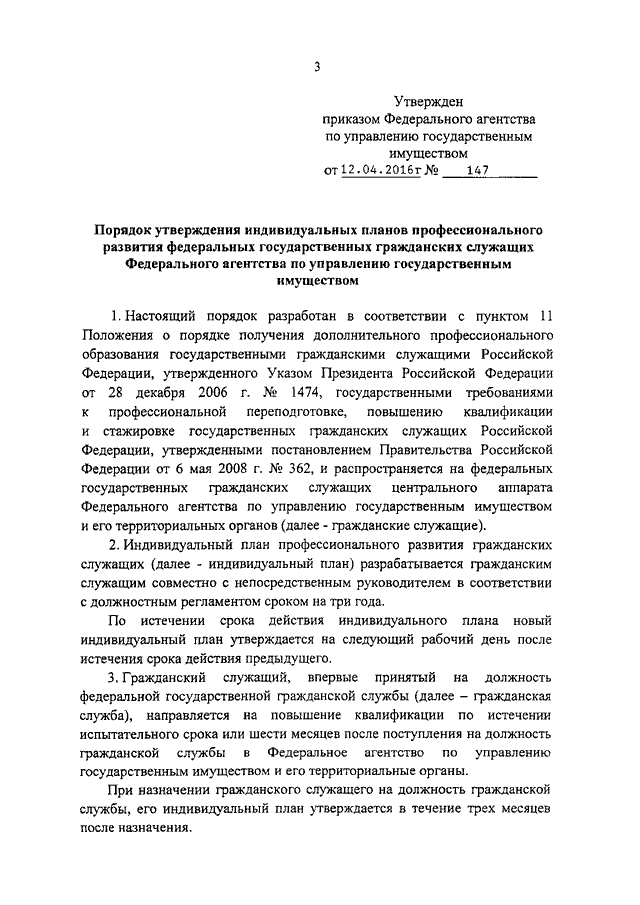 3

Утвержден
приказом Федерального агентства
по управлению государственным
имуществом
от 12.04.2016г № 147

Порядок утверждения индивидуальных планов профессионального развития федеральных государственных гражданских служащих Федерального агентства по управлению государственным имуществом

1. Настоящий порядок разработан в соответствии с пунктом 11 Положения о порядке получения дополнительного профессионального образования государственными гражданскими служащими Российской Федерации, утвержденного Указом Президента Российской Федерации от 28 декабря 2006 г. № 1474, государственными требованиями к профессиональной переподготовке, повышению квалификации и стажировке государственных гражданских служащих Российской Федерации, утвержденными постановлением Правительства Российской Федерации от 6 мая 2008 г. № 362, и распространяется на федеральных государственных гражданских служащих центрального аппарата Федерального агентства по управлению государственным имуществом и его территориальных органов (далее - гражданские служащие).

2. Индивидуальный план профессионального развития гражданских служащих (далее - индивидуальный план) разрабатывается гражданским служащим совместно с непосредственным руководителем в соответствии с должностным регламентом сроком на три года.

По истечении срока действия индивидуального плана новый индивидуальный план утверждается на следующий рабочий день после истечения срока действия предыдущего.

3. Гражданский служащий, впервые принятый на должность федеральной государственной гражданской службы (далее – гражданская служба), направляется на повышение квалификации по истечении испытательного срока или шести месяцев после поступления на должность гражданской службы в Федеральное агентство по управлению государственным имуществом и его территориальные органы.

При назначении гражданского служащего на должность гражданской службы, его индивидуальный план утверждается в течение трех месяцев после назначения.